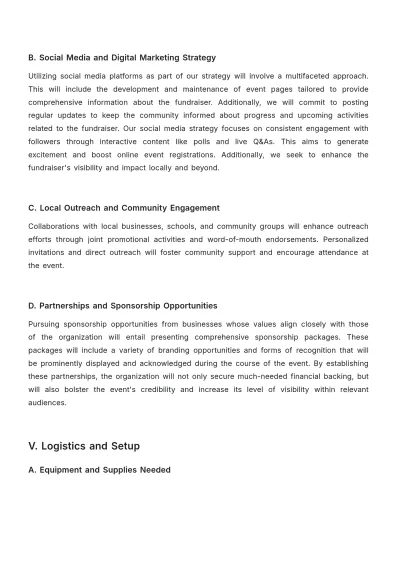 B. Social Media and Digital Marketing Strategy

Utilizing social media platforms as part of our strategy will involve a multifaceted approach. This will include the development and maintenance of event pages tailored to provide comprehensive information about the fundraiser. Additionally, we will commit to posting regular updates to keep the community informed about progress and upcoming activities related to the fundraiser. Our social media strategy focuses on consistent engagement with followers through interactive content like polls and live Q&As. This aims to generate excitement and boost online event registrations. Additionally, we seek to enhance the fundraiser's visibility and impact locally and beyond.

C. Local Outreach and Community Engagement

Collaborations with local businesses, schools, and community groups will enhance outreach efforts through joint promotional activities and word-of-mouth endorsements. Personalized invitations and direct outreach will foster community support and encourage attendance at the event.

D. Partnerships and Sponsorship Opportunities

Pursuing sponsorship opportunities from businesses whose values align closely with those of the organization will entail presenting comprehensive sponsorship packages. These packages will include a variety of branding opportunities and forms of recognition that will be prominently displayed and acknowledged during the course of the event. By establishing these partnerships, the organization will not only secure much-needed financial backing, but will also bolster the event's credibility and increase its level of visibility within relevant audiences.

V. Logistics and Setup

A. Equipment and Supplies Needed